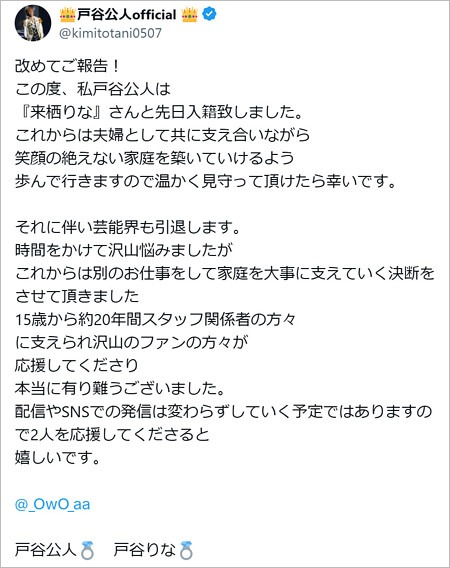 👑戸谷公人official👑
@kimitotani0507

改めてご報告！
この度、私戸谷公人は
『来栖りな』さんと先日入籍致しました。
これからは夫婦として共に支え合いながら
笑顔の絶えない家庭を築いていけるよう
歩んで行きますので温かく見守って頂けたら幸いです。

それに伴い芸能界も引退します。
時間をかけて沢山悩みましたが
これからは別のお仕事をして家庭を大事に支えていく決断をさせて頂きました
15歳から約20年間スタッフ関係者の方々
に支えられ沢山のファンの方々が
応援してくださり
本当に有り難うございました。
配信やSNSでの発信は変わらずしていく予定ではありますので2人を応援してくださると
嬉しいです。

@_OwO_aa

戸谷公人💍 戸谷りな💍